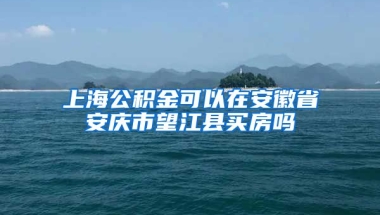 上海公积金可以在安徽省安庆市望江县买房吗